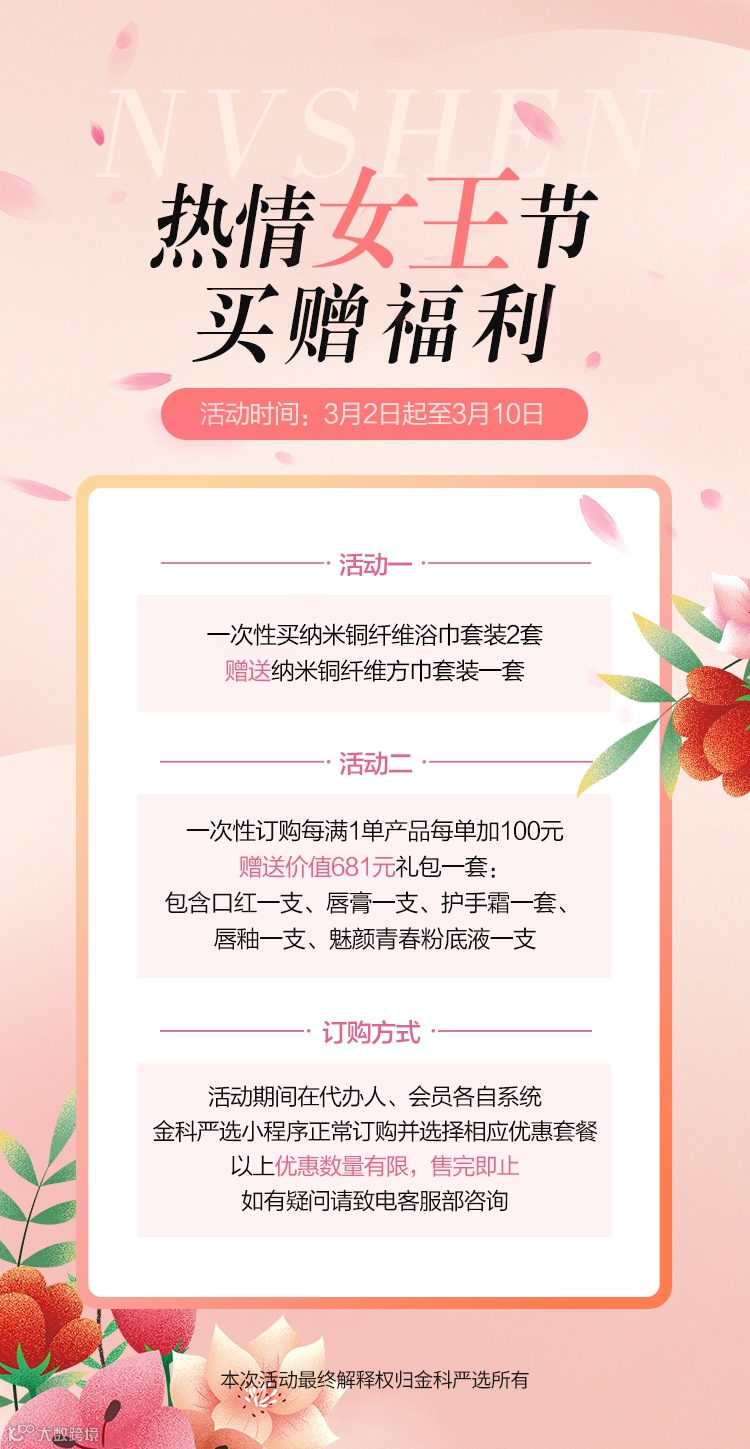 NVSHEN

热情女王节
买赠福利

活动时间：3月2日起至3月10日

活动一

一次性买纳米铜纤维浴巾套装2套
赠送纳米铜纤维方巾套装一套

活动二

一次性订购每满1单产品每单加100元
赠送价值681元礼包一套：
包含口红一支、唇膏一支、护手霜一套、
唇釉一支、魅颜青春粉底液一支

订购方式

活动期间在代办人、会员各自系统
金科严选小程序正常订购并选择相应优惠套餐
以上优惠数量有限，售完即止
如有疑问请致电客服部咨询

本次活动最终解释权归金科严选所有

大数跨境